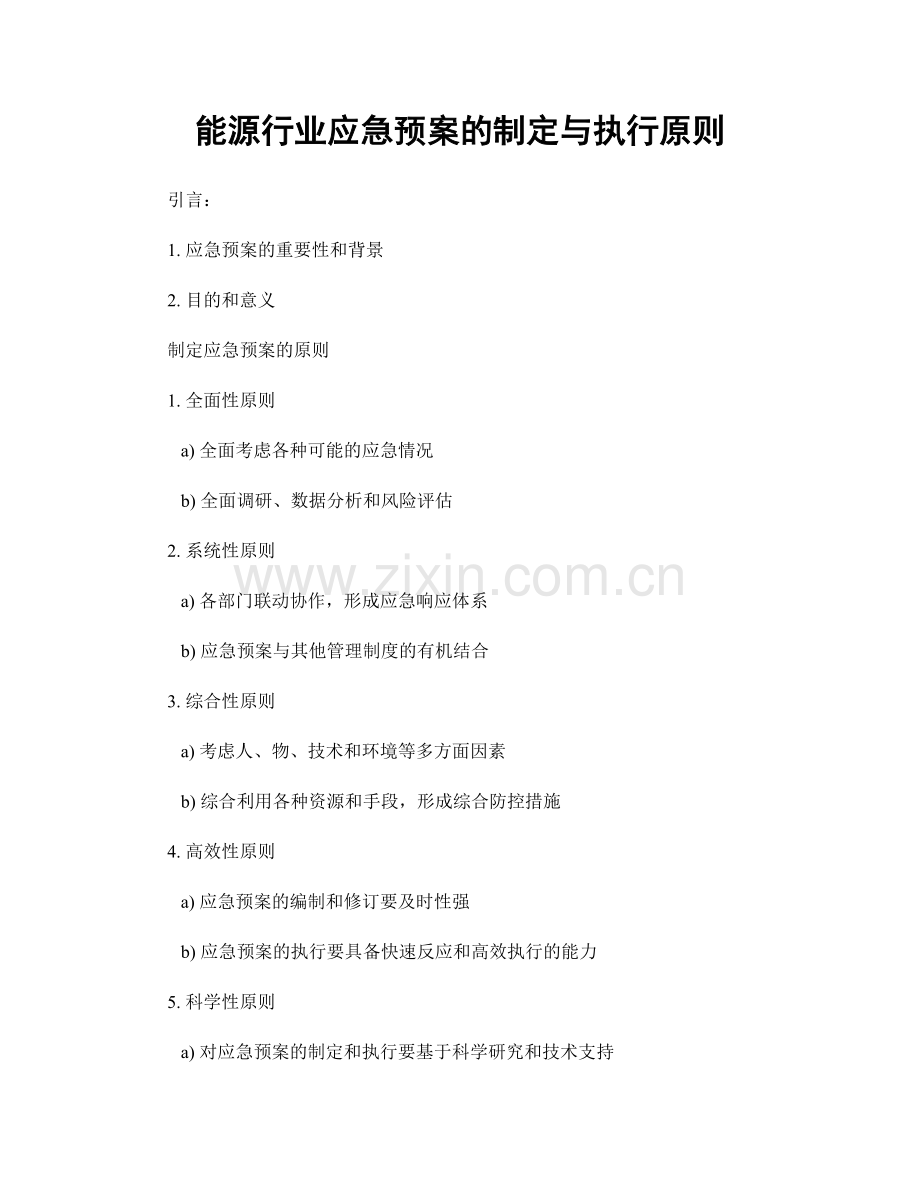 能源行业应急预案的制定与执行原则

引言：

1.应急预案的重要性和背景

2.目的和意义

制定应急预案的原则

1.全面性原则

a)全面考虑各种可能的应急情况

b)全面调研、数据分析和风险评估

2.系统性原则

a)各部门联动协作，形成应急响应体系

b)应急预案与其他管理制度的有机结合

3.综合性原则

a)考虑人、物、技术和环境等多方面因素

b)综合利用各种资源和手段，形成综合防控措施

4.高效性原则

a)应急预案的编制和修订要及时性强

b)应急预案的执行要具备快速反应和高效执行的能力

5.科学性原则

a)对应急预案的制定和执行要基于科学研究和技术支持

www.zixin.com.cn